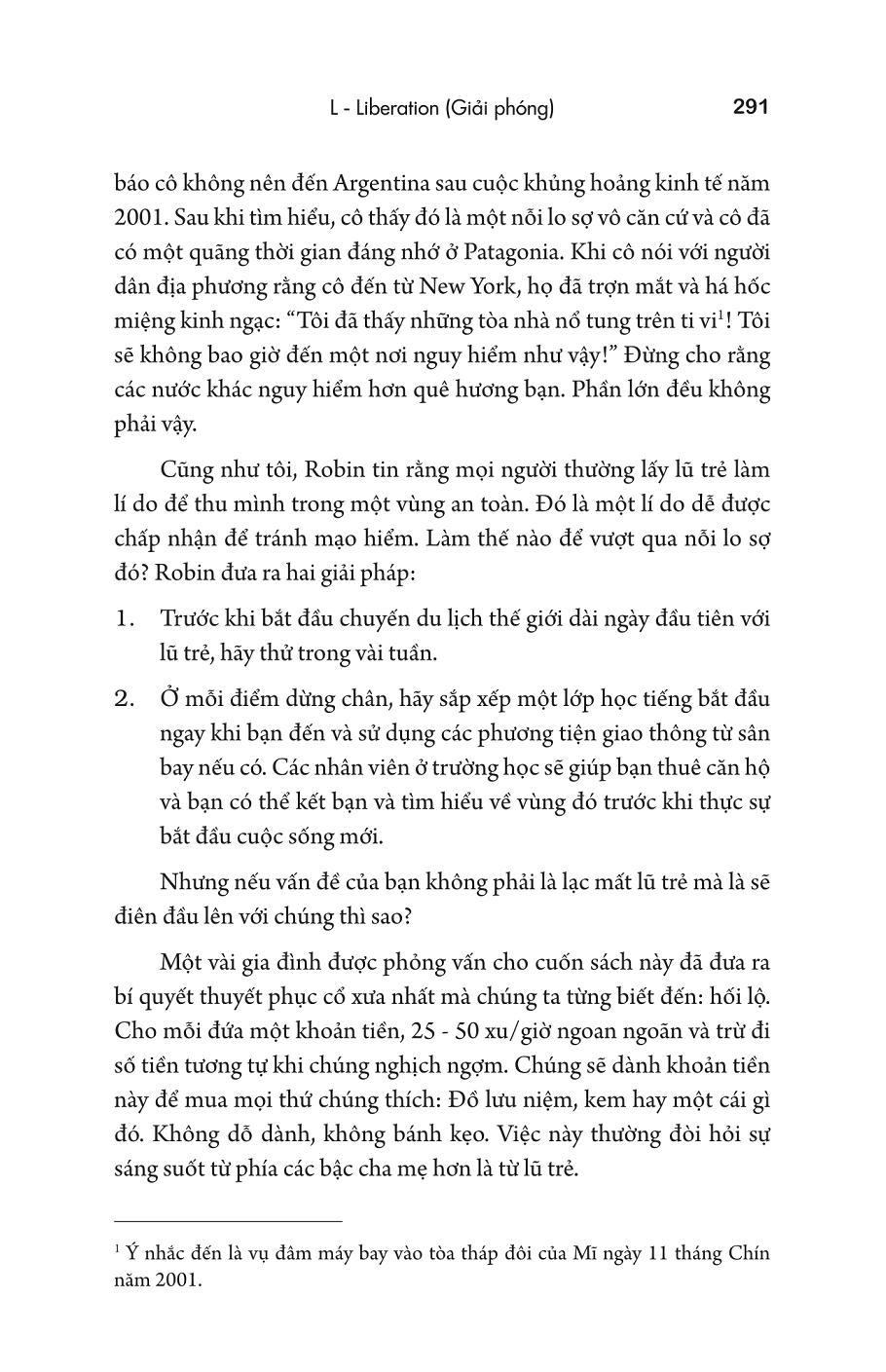 L - Liberation (Giải phóng) 291

báo cô không nên đến Argentina sau cuộc khủng hoảng kinh tế năm 2001. Sau khi tìm hiểu, cô thấy đó là một nỗi lo sợ vô căn cứ và cô đã có một quãng thời gian đáng nhớ ở Patagonia. Khi cô nói với người dân địa phương rằng cô đến từ New York, họ đã trợn mắt và há hốc miệng kinh ngạc: “Tôi đã thấy những tòa nhà nổ tung trên ti vi$^1$! Tôi sẽ không bao giờ đến một nơi nguy hiểm như vậy!” Đừng cho rằng các nước khác nguy hiểm hơn quê hương bạn. Phần lớn đều không phải vậy.

Cũng như tôi, Robin tin rằng mọi người thường lấy lũ trẻ làm lí do để thu mình trong một vùng an toàn. Đó là một lí do dễ được chấp nhận để tránh mạo hiểm. Làm thế nào để vượt qua nỗi lo sợ đó? Robin đưa ra hai giải pháp:

1. Trước khi bắt đầu chuyến du lịch thế giới dài ngày đầu tiên với lũ trẻ, hãy thử trong vài tuần.

2. Ở mỗi điểm dừng chân, hãy sắp xếp một lớp học tiếng bắt đầu ngay khi bạn đến và sử dụng các phương tiện giao thông từ sân bay nếu có. Các nhân viên ở trường học sẽ giúp bạn thuê căn hộ và bạn có thể kết bạn và tìm hiểu về vùng đó trước khi thực sự bắt đầu cuộc sống mới.

Nhưng nếu vấn đề của bạn không phải là lạc mất lũ trẻ mà là sẽ điên đầu lên với chúng thì sao?

Một vài gia đình được phỏng vấn cho cuốn sách này đã đưa ra bí quyết thuyết phục cổ xưa nhất mà chúng ta từng biết đến: hối lộ. Cho mỗi đứa một khoản tiền, 25 - 50 xu/giờ ngoan ngoãn và trừ đi số tiền tương tự khi chúng nghịch ngợm. Chúng sẽ dành khoản tiền này để mua mọi thứ chúng thích: Đồ lưu niệm, kem hay một cái gì đó. Không dỗ dành, không bánh kẹo. Việc này thường đòi hỏi sự sáng suốt từ phía các bậc cha mẹ hơn là từ lũ trẻ.

$^1$ Ý nhắc đến là vụ đâm máy bay vào tòa tháp đôi của Mĩ ngày 11 tháng Chín năm 2001.